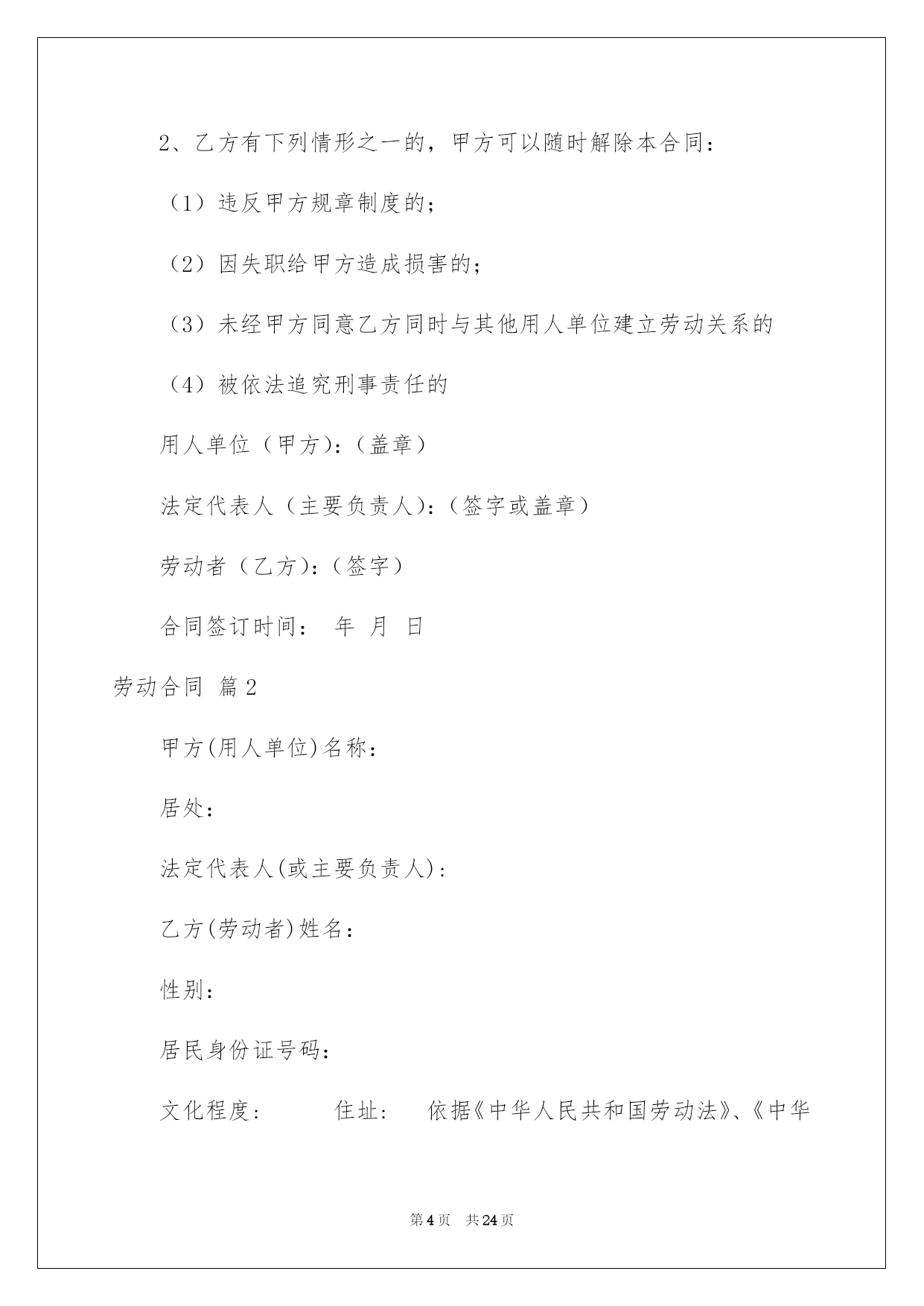 2、乙方有下列情形之一的，甲方可以随时解除本合同：

（1）违反甲方规章制度的；

（2）因失职给甲方造成损害的；

（3）未经甲方同意乙方同时与其他用人单位建立劳动关系的

（4）被依法追究刑事责任的

用人单位（甲方）：（盖章）

法定代表人（主要负责人）：（签字或盖章）

劳动者（乙方）：（签字）

合同签订时间： 年 月 日

劳动合同 篇2

甲方(用人单位)名称：

居处：

法定代表人(或主要负责人)：

乙方(劳动者)姓名：

性别：

居民身份证号码：

文化程度： 住址： 依据《中华人民共和国劳动法》、《中华

第4页 共24页